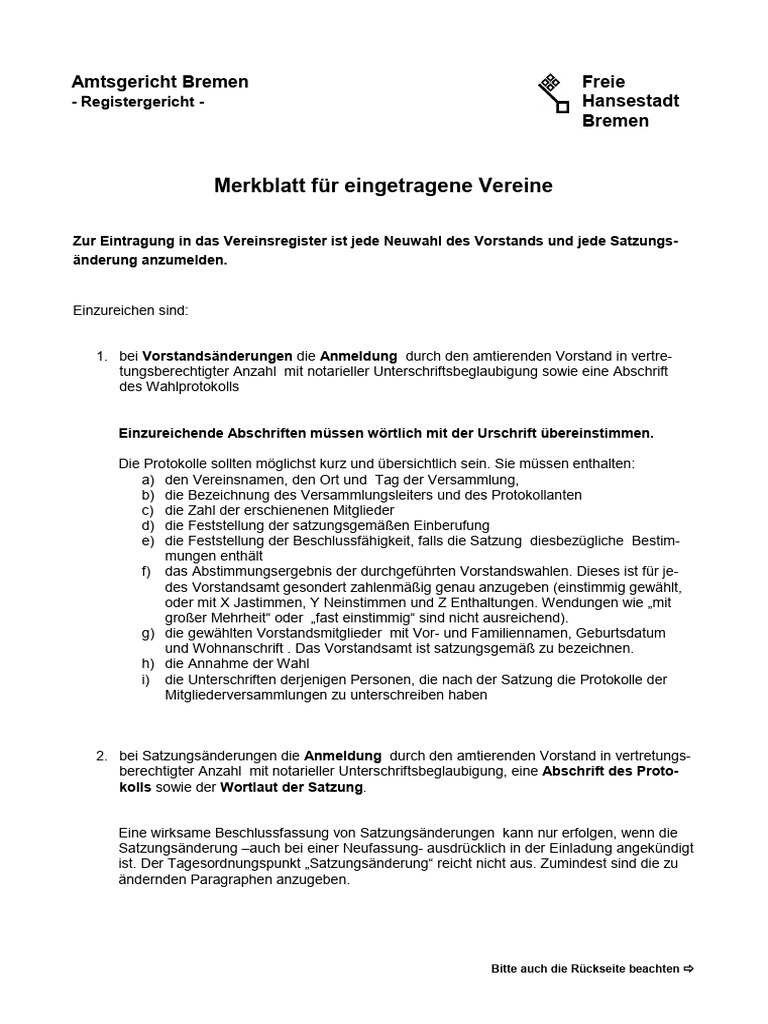 Amtsgericht Bremen
- Registergericht -

Freie Hansestadt Bremen

Merkblatt für eingetragene Vereine

Zur Eintragung in das Vereinsregister ist jede Neuwahl des Vorstands und jede Satzungsänderung anzumelden.

Einzureichen sind:

1. bei Vorstandsänderungen die Anmeldung durch den amtierenden Vorstand in vertretungsberechtigter Anzahl mit notarieller Unterschriftsbeglaubigung sowie eine Abschrift des Wahlprotokolls

Einzureichende Abschriften müssen wörtlich mit der Urschrift übereinstimmen.

Die Protokolle sollten möglichst kurz und übersichtlich sein. Sie müssen enthalten:
a) den Vereinsnamen, den Ort und Tag der Versammlung,
b) die Bezeichnung des Versammlungsleiters und des Protokollanten
c) die Zahl der erschienenen Mitglieder
d) die Feststellung der satzungsgemäßen Einberufung
e) die Feststellung der Beschlussfähigkeit, falls die Satzung diesbezügliche Bestimmungen enthält
f) das Abstimmungsergebnis der durchgeführten Vorstandswahlen. Dieses ist für jedes Vorstandsamt gesondert zahlenmäßig genau anzugeben (einstimmig gewählt, oder mit X Jastimmen, Y Neinstimmen und Z Enthaltungen. Wendungen wie „mit großer Mehrheit“ oder „fast einstimmig“ sind nicht ausreichend).
g) die gewählten Vorstandsmitglieder mit Vor- und Familiennamen, Geburtsdatum und Wohnanschrift . Das Vorstandsamt ist satzungsgemäß zu bezeichnen.
h) die Annahme der Wahl
i) die Unterschriften derjenigen Personen, die nach der Satzung die Protokolle der Mitgliederversammlungen zu unterschreiben haben

2. bei Satzungsänderungen die Anmeldung durch den amtierenden Vorstand in vertretungsberechtigter Anzahl mit notarieller Unterschriftsbeglaubigung, eine Abschrift des Protokolls sowie der Wortlaut der Satzung.

Eine wirksame Beschlussfassung von Satzungsänderungen kann nur erfolgen, wenn die Satzungsänderung –auch bei einer Neufassung- ausdrücklich in der Einladung angekündigt ist. Der Tagesordnungspunkt „Satzungsänderung“ reicht nicht aus. Zumindest sind die zu ändernden Paragraphen anzugeben.

Bitte auch die Rückseite beachten ⇨